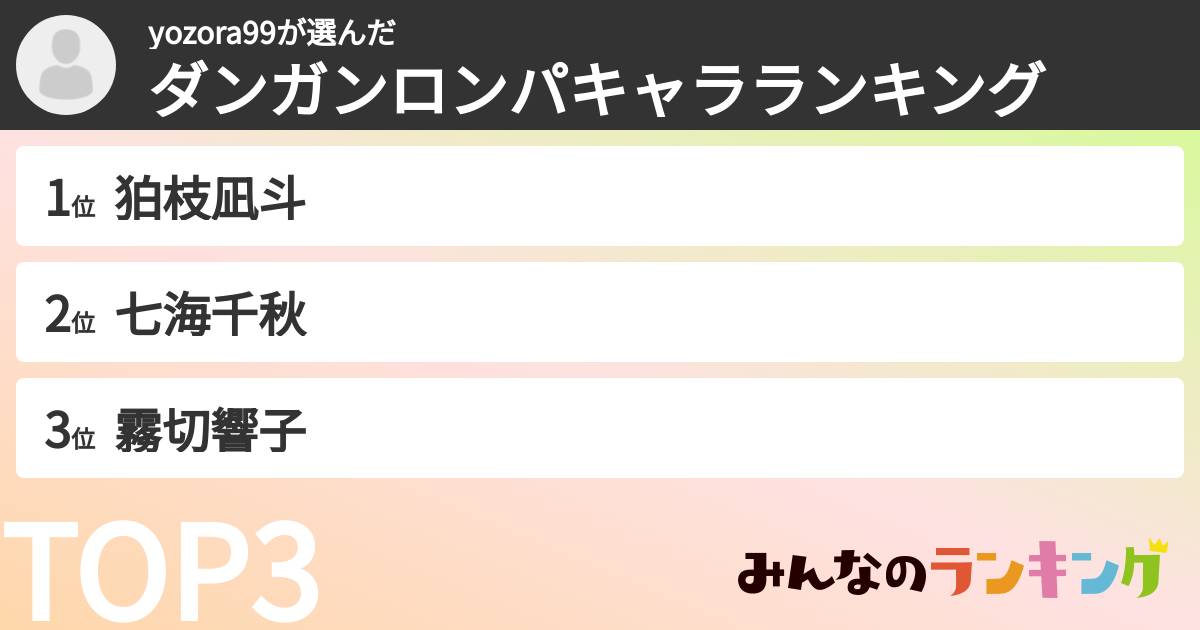 yozora99が選んだ
ダンガンロンパキャラランキング

1位 狛枝凪斗

2位 七海千秋

3位 霧切響子

TOP3

みんなのランキング